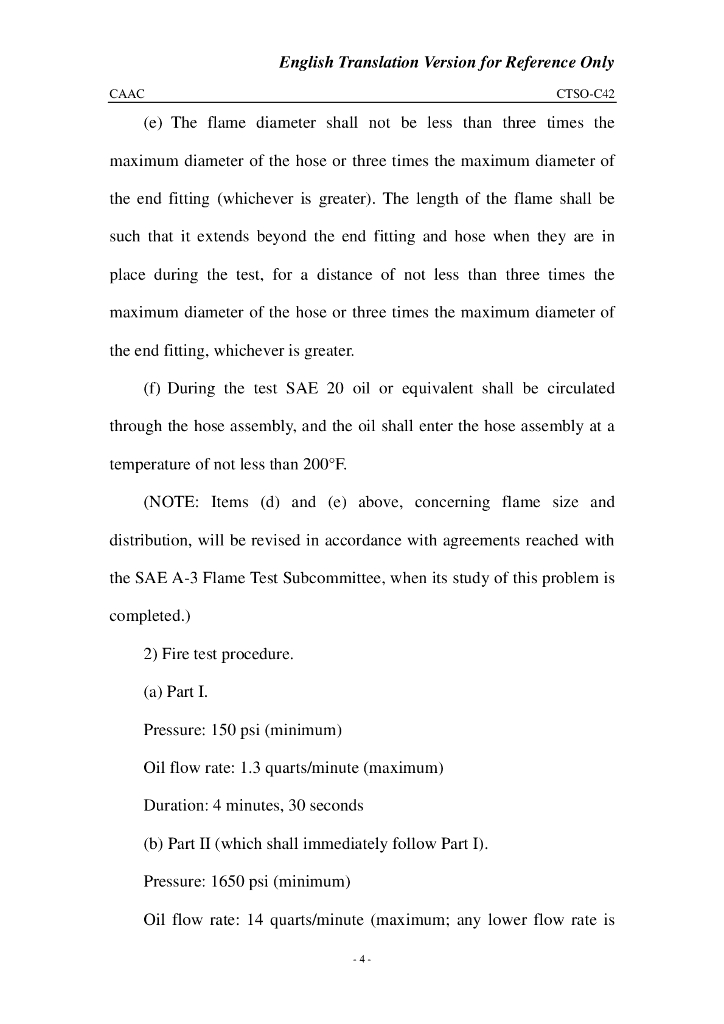 English Translation Version for Reference Only

CAAC CTSO-C42

(e) The flame diameter shall not be less than three times the maximum diameter of the hose or three times the maximum diameter of the end fitting (whichever is greater). The length of the flame shall be such that it extends beyond the end fitting and hose when they are in place during the test, for a distance of not less than three times the maximum diameter of the hose or three times the maximum diameter of the end fitting, whichever is greater.

(f) During the test SAE 20 oil or equivalent shall be circulated through the hose assembly, and the oil shall enter the hose assembly at a temperature of not less than 200°F.

(NOTE: Items (d) and (e) above, concerning flame size and distribution, will be revised in accordance with agreements reached with the SAE A-3 Flame Test Subcommittee, when its study of this problem is completed.)

2) Fire test procedure.

(a) Part I.

Pressure: 150 psi (minimum)

Oil flow rate: 1.3 quarts/minute (maximum)

Duration: 4 minutes, 30 seconds

(b) Part II (which shall immediately follow Part I).

Pressure: 1650 psi (minimum)

Oil flow rate: 14 quarts/minute (maximum; any lower flow rate is

- 4 -